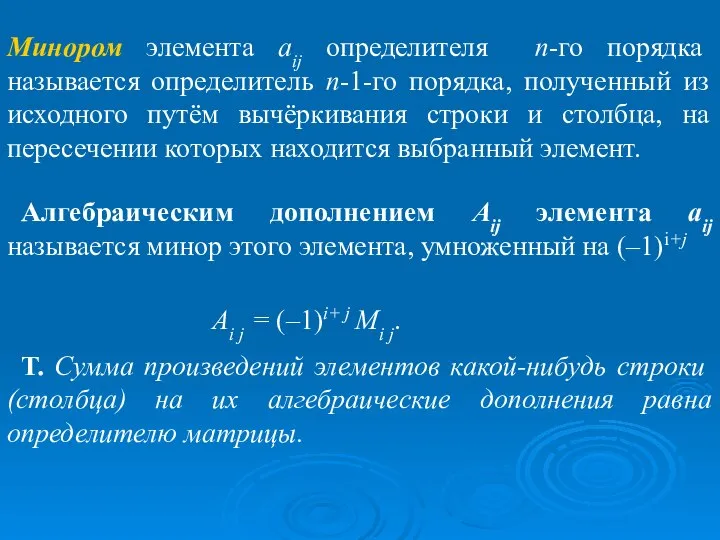 Минором элемента $a_{ij}$ определителя $n$-го порядка называется определитель $n$-1-го порядка, полученный из исходного путём вычёркивания строки и столбца, на пересечении которых находится выбранный элемент.

Алгебраическим дополнением $A_{ij}$ элемента $a_{ij}$ называется минор этого элемента, умноженный на $(-1)^{i+j}$

$A_{ij} = (-1)^{i+j} M_{ij}$.

Т. Сумма произведений элементов какой-нибудь строки (столбца) на их алгебраические дополнения равна определителю матрицы.